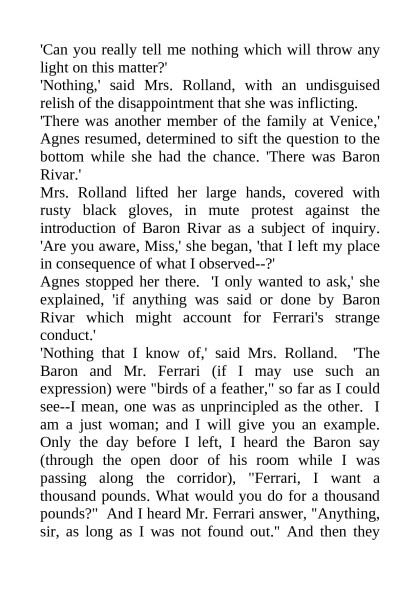 'Can you really tell me nothing which will throw any light on this matter?'
'Nothing,' said Mrs. Rolland, with an undisguised relish of the disappointment that she was inflicting.
'There was another member of the family at Venice,' Agnes resumed, determined to sift the question to the bottom while she had the chance. 'There was Baron Rivar.'
Mrs. Rolland lifted her large hands, covered with rusty black gloves, in mute protest against the introduction of Baron Rivar as a subject of inquiry. 'Are you aware, Miss,' she began, 'that I left my place in consequence of what I observed--?'
Agnes stopped her there. 'I only wanted to ask,' she explained, 'if anything was said or done by Baron Rivar which might account for Ferrari's strange conduct.'
'Nothing that I know of,' said Mrs. Rolland. 'The Baron and Mr. Ferrari (if I may use such an expression) were "birds of a feather," so far as I could see--I mean, one was as unprincipled as the other. I am a just woman; and I will give you an example. Only the day before I left, I heard the Baron say (through the open door of his room while I was passing along the corridor), "Ferrari, I want a thousand pounds. What would you do for a thousand pounds?" And I heard Mr. Ferrari answer, "Anything, sir, as long as I was not found out." And then they